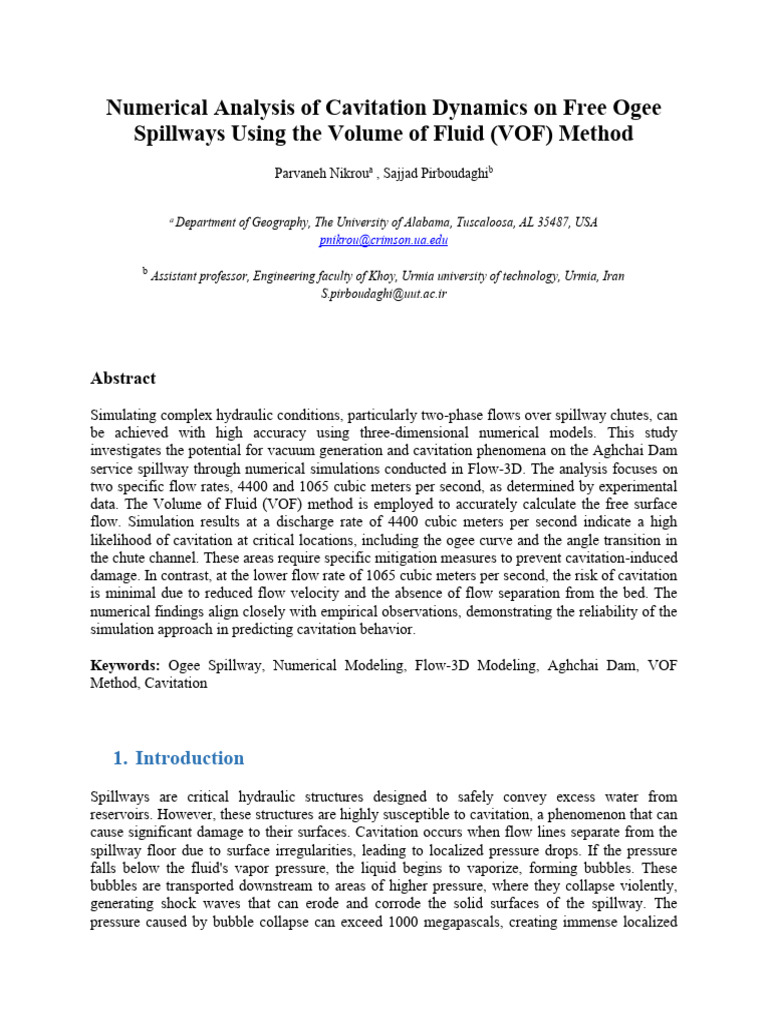 Numerical Analysis of Cavitation Dynamics on Free Ogee Spillways Using the Volume of Fluid (VOF) Method

Parvaneh Nikrou$^{a}$ , Sajjad Pirboudaghi$^{b}$

$^{a}$ Department of Geography, The University of Alabama, Tuscaloosa, AL 35487, USA
pnikrou@crimson.ua.edu

$^{b}$ Assistant professor, Engineering faculty of Khoy, Urmia university of technology, Urmia, Iran
S.pirboudaghi@uut.ac.ir

Abstract

Simulating complex hydraulic conditions, particularly two-phase flows over spillway chutes, can be achieved with high accuracy using three-dimensional numerical models. This study investigates the potential for vacuum generation and cavitation phenomena on the Aghchai Dam service spillway through numerical simulations conducted in Flow-3D. The analysis focuses on two specific flow rates, 4400 and 1065 cubic meters per second, as determined by experimental data. The Volume of Fluid (VOF) method is employed to accurately calculate the free surface flow. Simulation results at a discharge rate of 4400 cubic meters per second indicate a high likelihood of cavitation at critical locations, including the ogee curve and the angle transition in the chute channel. These areas require specific mitigation measures to prevent cavitation-induced damage. In contrast, at the lower flow rate of 1065 cubic meters per second, the risk of cavitation is minimal due to reduced flow velocity and the absence of flow separation from the bed. The numerical findings align closely with empirical observations, demonstrating the reliability of the simulation approach in predicting cavitation behavior.

Keywords: Ogee Spillway, Numerical Modeling, Flow-3D Modeling, Aghchai Dam, VOF Method, Cavitation

1. Introduction

Spillways are critical hydraulic structures designed to safely convey excess water from reservoirs. However, these structures are highly susceptible to cavitation, a phenomenon that can cause significant damage to their surfaces. Cavitation occurs when flow lines separate from the spillway floor due to surface irregularities, leading to localized pressure drops. If the pressure falls below the fluid's vapor pressure, the liquid begins to vaporize, forming bubbles. These bubbles are transported downstream to areas of higher pressure, where they collapse violently, generating shock waves that can erode and corrode the solid surfaces of the spillway. The pressure caused by bubble collapse can exceed 1000 megapascals, creating immense localized